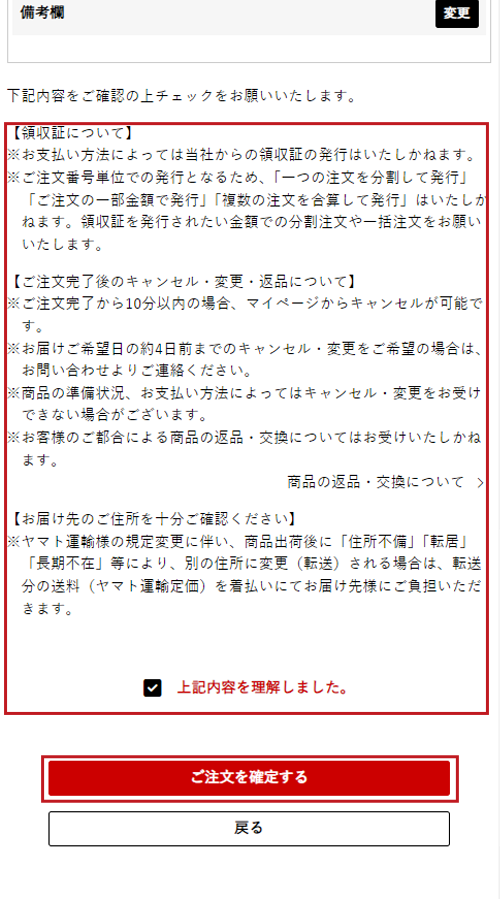 備考欄

変更

下記内容をご確認の上チェックをお願いいたします。

【領収証について】
※お支払い方法によっては当社からの領収証の発行はいたしかねます。
※ご注文番号単位での発行となるため、「一つの注文を分割して発行」「ご注文の一部金額で発行」「複数の注文を合算して発行」はいたしかねます。領収証を発行されたい金額での分割注文や一括注文をお願いいたします。

【ご注文完了後のキャンセル・変更・返品について】
※ご注文完了から10分以内の場合、マイページからキャンセルが可能です。
※お届けご希望日の約4日前までのキャンセル・変更をご希望の場合は、お問い合わせよりご連絡ください。
※商品の準備状況、お支払い方法によってはキャンセル・変更をお受けできない場合がございます。
※お客様のご都合による商品の返品・交換についてはお受けいたしかねます。

商品の返品・交換について >

【お届け先のご住所を十分ご確認ください】
※ヤマト運輸様の規定変更に伴い、商品出荷後に「住所不備」「転居」「長期不在」等により、別の住所に変更（転送）される場合は、転送分の送料（ヤマト運輸定価）を着払いにてお届け先様にご負担いただきます。

上記内容を理解しました。

ご注文を確定する

戻る